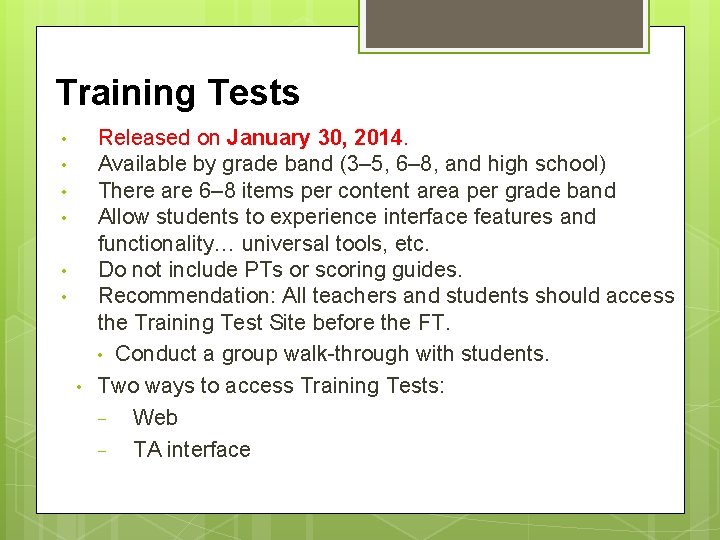 Training Tests

• Released on January 30, 2014.
• Available by grade band (3–5, 6–8, and high school)
• There are 6–8 items per content area per grade band
• Allow students to experience interface features and functionality… universal tools, etc.
• Do not include PTs or scoring guides.
• Recommendation: All teachers and students should access the Training Test Site before the FT.
• Conduct a group walk-through with students.
• Two ways to access Training Tests:
- Web
- TA interface